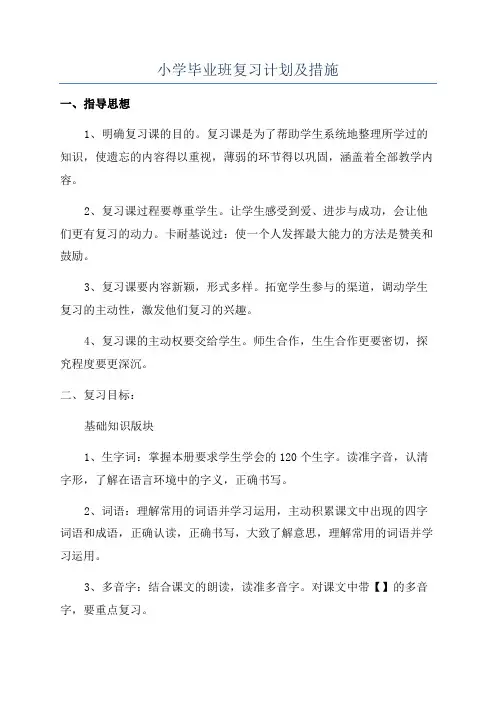 小学毕业班复习计划及措施

一、指导思想

1、明确复习课的目的。复习课是为了帮助学生系统地整理所学过的知识，使遗忘的内容得以重视，薄弱的环节得以巩固，涵盖着全部教学内容。

2、复习课过程要尊重学生。让学生感受到爱、进步与成功，会让他们更有复习的动力。卡耐基说过：使一个人发挥最大能力的方法是赞美和鼓励。

3、复习课要内容新颖，形式多样。拓宽学生参与的渠道，调动学生复习的主动性，激发他们复习的兴趣。

4、复习课的主动权要交给学生。师生合作，生生合作更要密切，探究程度要更深沉。

二、复习目标：

基础知识版块

1、生字词：掌握本册要求学生学会的120个生字。读准字音，认清字形，了解在语言环境中的字义，正确书写。

2、词语：理解常用的词语并学习运用，主动积累课文中出现的四字词语和成语，正确认读，正确书写，大致了解意思，理解常用的词语并学习运用。

3、多音字：结合课文的朗读，读准多音字。对课文中带【】的多音字，要重点复习。